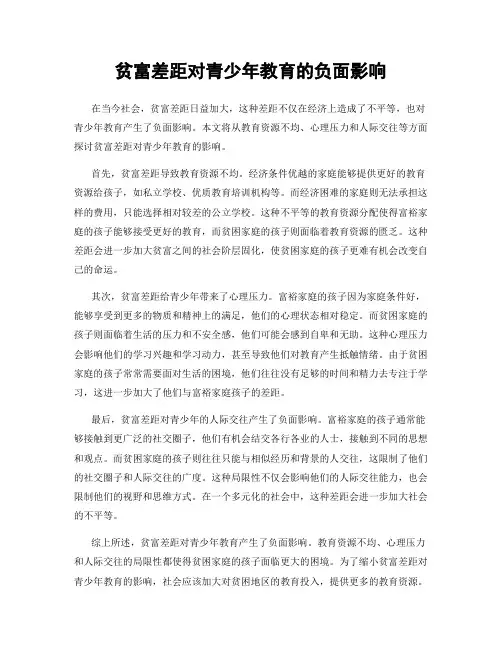 贫富差距对青少年教育的负面影响

在当今社会，贫富差距日益加大，这种差距不仅在经济上造成了不平等，也对青少年教育产生了负面影响。本文将从教育资源不均、心理压力和人际交往等方面探讨贫富差距对青少年教育的影响。

首先，贫富差距导致教育资源不均。经济条件优越的家庭能够提供更好的教育资源给孩子，如私立学校、优质教育培训机构等。而经济困难的家庭则无法承担这样的费用，只能选择相对较差的公立学校。这种不平等的教育资源分配使得富裕家庭的孩子能够接受更好的教育，而贫困家庭的孩子则面临着教育资源的匮乏。这种差距会进一步加大贫富之间的社会阶层固化，使贫困家庭的孩子更难有机会改变自己的命运。

其次，贫富差距给青少年带来了心理压力。富裕家庭的孩子因为家庭条件好，能够享受到更多的物质和精神上的满足，他们的心理状态相对稳定。而贫困家庭的孩子则面临着生活的压力和不安全感，他们可能会感到自卑和无助。这种心理压力会影响他们的学习兴趣和学习动力，甚至导致他们对教育产生抵触情绪。由于贫困家庭的孩子常常需要面对生活的困境，他们往往没有足够的时间和精力去专注于学习，这进一步加大了他们与富裕家庭孩子的差距。

最后，贫富差距对青少年的人际交往产生了负面影响。富裕家庭的孩子通常能够接触到更广泛的社交圈子，他们有机会结交各行各业的人士，接触到不同的思想和观点。而贫困家庭的孩子则往往只能与相似经历和背景的人交往，这限制了他们的社交圈子和人际交往的广度。这种局限性不仅会影响他们的人际交往能力，也会限制他们的视野和思维方式。在一个多元化的社会中，这种差距会进一步加大社会的不平等。

综上所述，贫富差距对青少年教育产生了负面影响。教育资源不均、心理压力和人际交往的局限性都使得贫困家庭的孩子面临更大的困境。为了缩小贫富差距对青少年教育的影响，社会应该加大对贫困地区的教育投入，提供更多的教育资源。